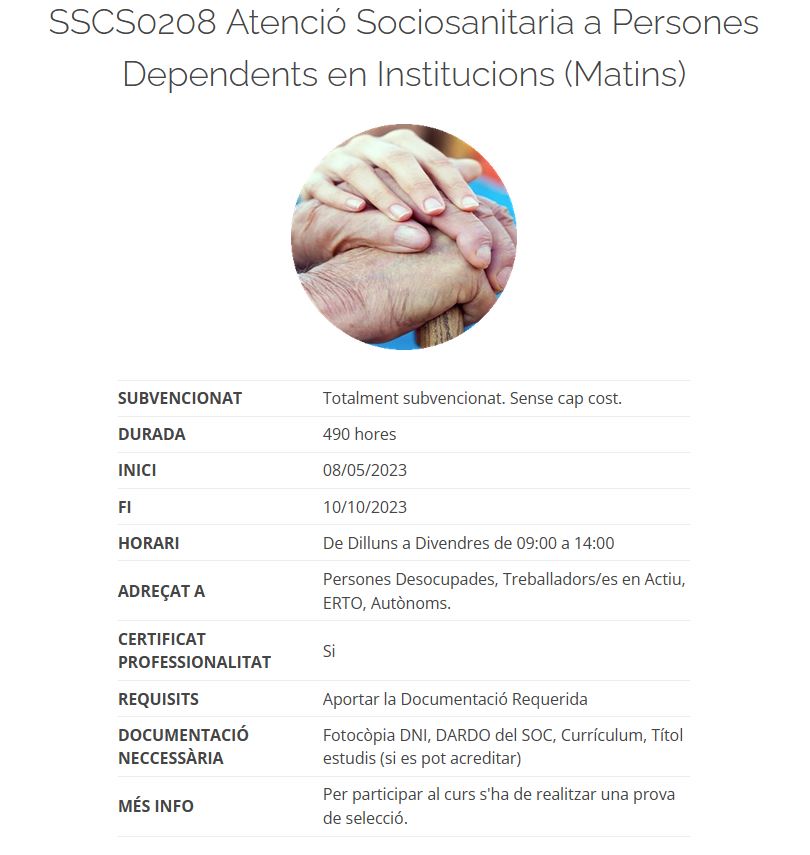 SSCS0208 Atenció Sociosanitaria a Persones Dependents en Institucions (Matins)

| | |
|---|---|
| SUBVENCIONAT | Totalment subvencionat. Sense cap cost. |
| DURADA | 490 hores |
| INICI | 08/05/2023 |
| FI | 10/10/2023 |
| HORARI | De Dilluns a Divendres de 09:00 a 14:00 |
| ADREÇAT A | Persones Desocupades, Treballadors/es en Actiu, ERTO, Autònoms. |
| CERTIFICAT PROFESSIONALITAT | Si |
| REQUISITS | Aportar la Documentació Requerida |
| DOCUMENTACIÓ NECCESSÀRIA | Fotocòpia DNI, DARDO del SOC, Currículum, Títol estudis (si es pot acreditar) |
| MÉS INFO | Per participar al curs s'ha de realitzar una prova de selecció. |